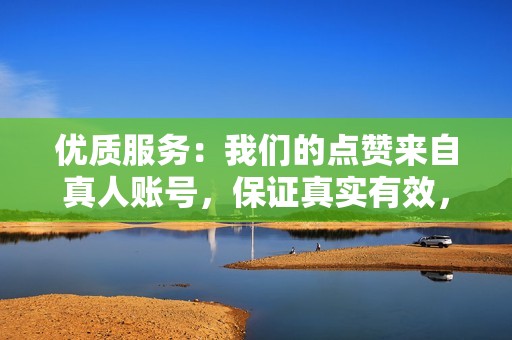 优质服务：我们的点赞来自真人账号，保证真实有效，